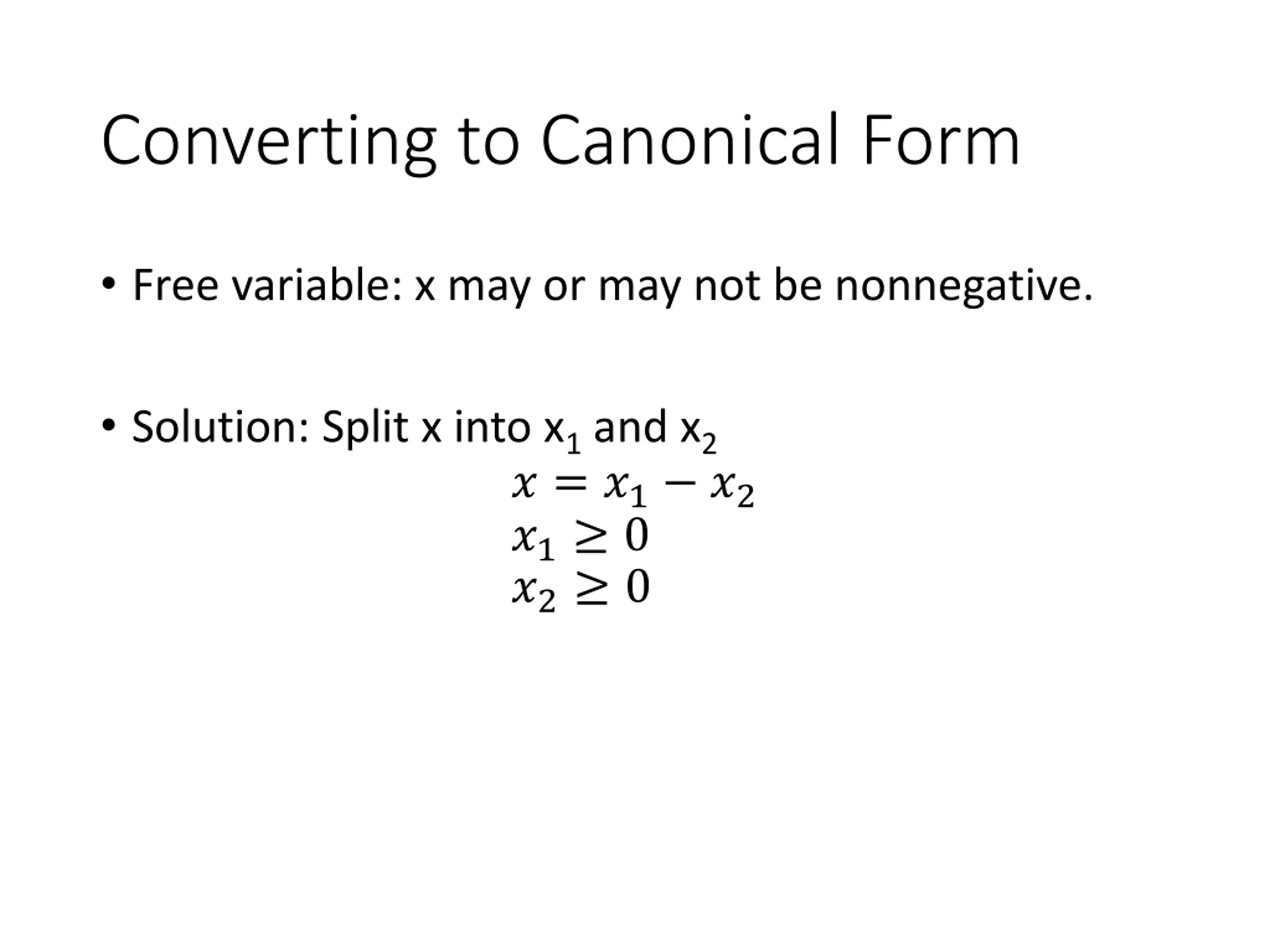 Converting to Canonical Form

• Free variable: x may or may not be nonnegative.

• Solution: Split x into $x_1$ and $x_2$

$x = x_1 - x_2$
$x_1 \geq 0$
$x_2 \geq 0$